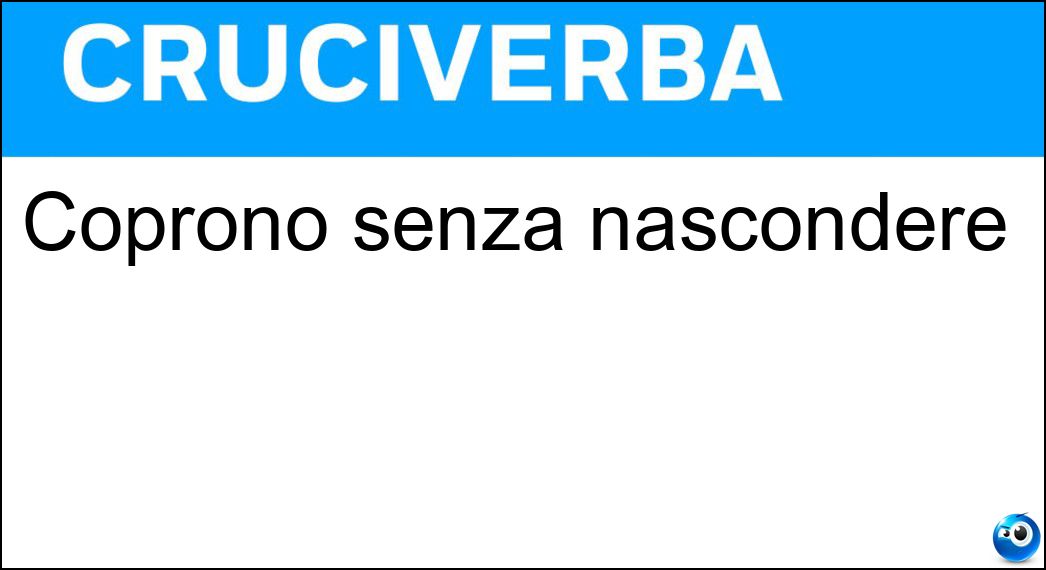 CRUCIVERBA

Coprono senza nascondere